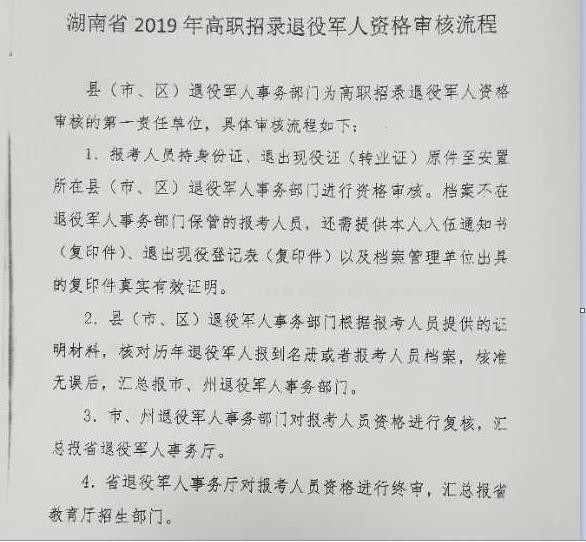 湖南省 2019 年高职招录退役军人资格审核流程

县（市、区）退役军人事务部门为高职招录退役军人资格审核的第一责任单位，具体审核流程如下：

1. 报考人员持身份证、退出现役证（转业证）原件至安置所在县（市、区）退役军人事务部门进行资格审核。档案不在退役军人事务部门保管的报考人员，还需提供本人入伍通知书（复印件）、退出现役登记表（复印件）以及档案管理单位出具的复印件真实有效证明。

2. 县（市、区）退役军人事务部门根据报考人员提供的证明材料，核对历年退役军人报到名册或者报考人员档案，核准无误后，汇总报市、州退役军人事务部门。

3. 市、州退役军人事务部门对报考人员资格进行复核，汇总报省退役军人事务厅。

4. 省退役军人事务厅对报考人员资格进行终审，汇总报省教育厅招生部门。